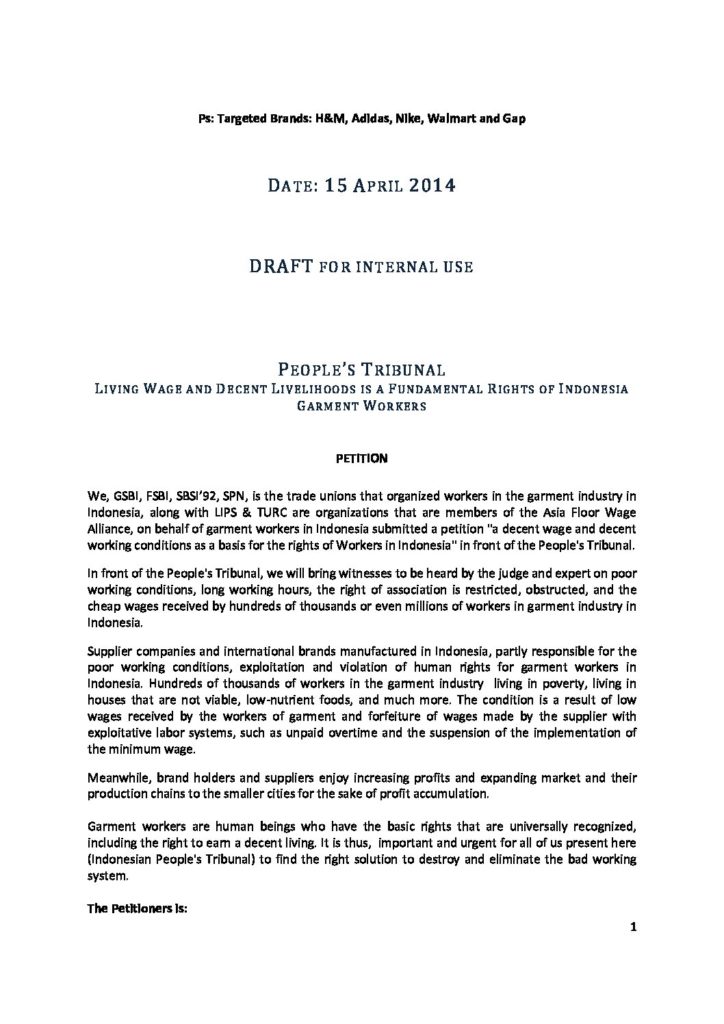 Ps: Targeted Brands: H&M, Adidas, Nike, Walmart and Gap

DATE: 15 APRIL 2014

DRAFT FOR INTERNAL USE

PEOPLE'S TRIBUNAL
LIVING WAGE AND DECENT LIVELIHOODS IS A FUNDAMENTAL RIGHTS OF INDONESIA GARMENT WORKERS

PETITION

We, GSBI, FSBI, SBSI'92, SPN, is the trade unions that organized workers in the garment industry in Indonesia, along with LIPS & TURC are organizations that are members of the Asia Floor Wage Alliance, on behalf of garment workers in Indonesia submitted a petition "a decent wage and decent working conditions as a basis for the rights of Workers in Indonesia" in front of the People's Tribunal.

In front of the People's Tribunal, we will bring witnesses to be heard by the judge and expert on poor working conditions, long working hours, the right of association is restricted, obstructed, and the cheap wages received by hundreds of thousands or even millions of workers in garment industry in Indonesia.

Supplier companies and international brands manufactured in Indonesia, partly responsible for the poor working conditions, exploitation and violation of human rights for garment workers in Indonesia. Hundreds of thousands of workers in the garment industry living in poverty, living in houses that are not viable, low-nutrient foods, and much more. The condition is a result of low wages received by the workers of garment and forfeiture of wages made by the supplier with exploitative labor systems, such as unpaid overtime and the suspension of the implementation of the minimum wage.

Meanwhile, brand holders and suppliers enjoy increasing profits and expanding market and their production chains to the smaller cities for the sake of profit accumulation.

Garment workers are human beings who have the basic rights that are universally recognized, including the right to earn a decent living. It is thus, important and urgent for all of us present here (Indonesian People's Tribunal) to find the right solution to destroy and eliminate the bad working system.

The Petitioners is:

1